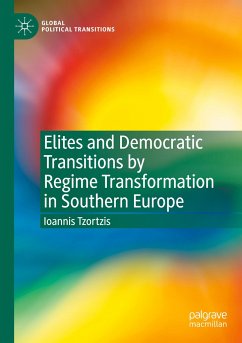 GLOBAL
POLITICAL TRANSITIONS

Elites and Democratic Transitions by Regime Transformation in Southern Europe

Ioannis Tzortzis

palgrave
macmillan